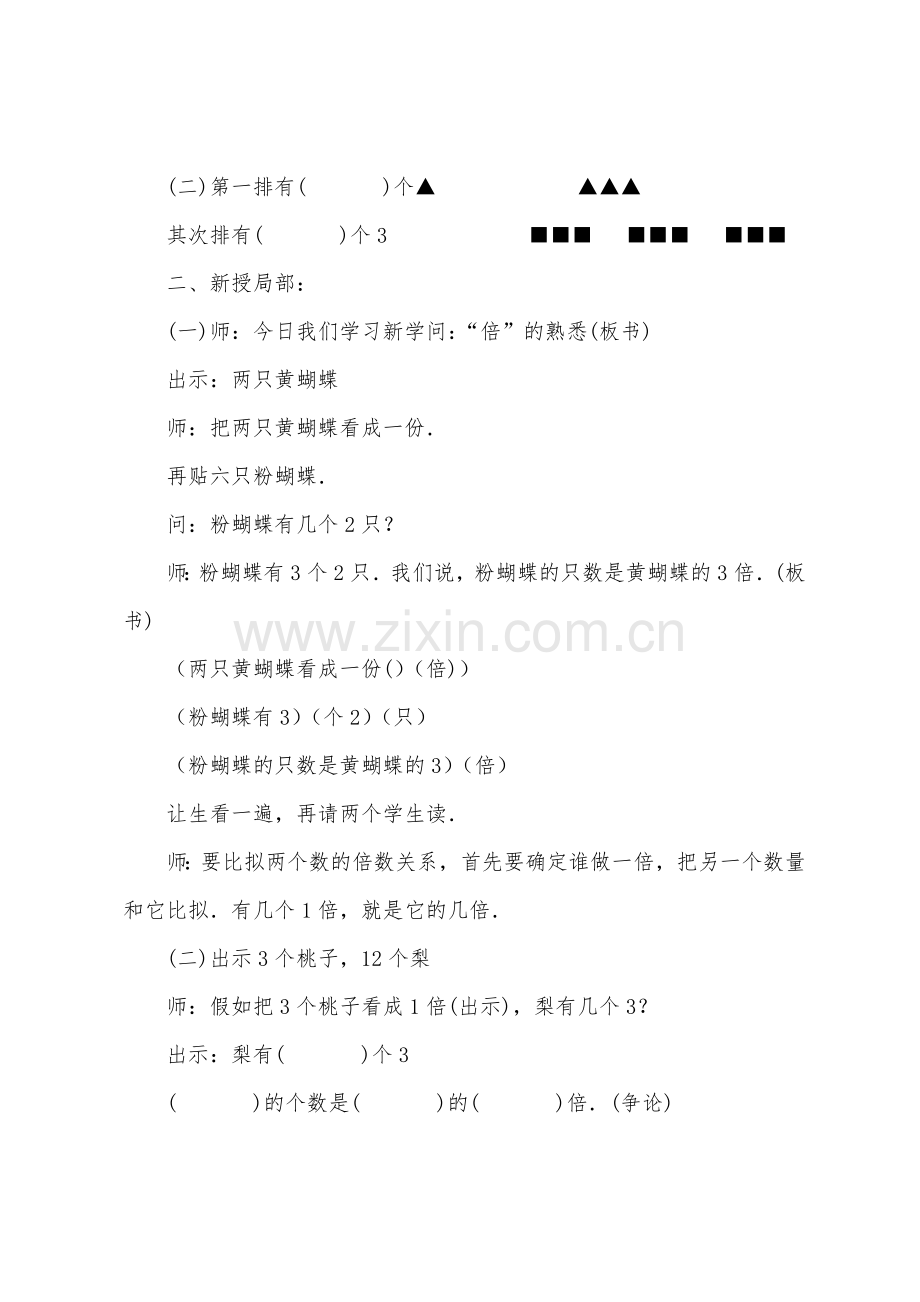 (二)第一排有(    )个▲    ▲▲▲

其次排有(    )个3    ■■■ ■■■ ■■■

二、新授局部：

(一)师：今日我们学习新学问：“倍”的熟悉(板书)

出示：两只黄蝴蝶

师：把两只黄蝴蝶看成一份.

再贴六只粉蝴蝶.

问：粉蝴蝶有几个2只？

师:粉蝴蝶有3个2只.我们说，粉蝴蝶的只数是黄蝴蝶的3倍.(板书)

(两只黄蝴蝶看成一份()(倍))

(粉蝴蝶有3)(个2)(只)

(粉蝴蝶的只数是黄蝴蝶的3)(倍)

让生看一遍，再请两个学生读.

师:要比拟两个数的倍数关系，首先要确定谁做一倍，把另一个数量和它比拟.有几个1倍，就是它的几倍.

(二)出示3个桃子，12个梨

师：假如把3个桃子看成1倍(出示)，梨有几个3?

出示：梨有(    )个3

(    )的个数是(    )的(    )倍.(争论)

www.zixin.com.cn